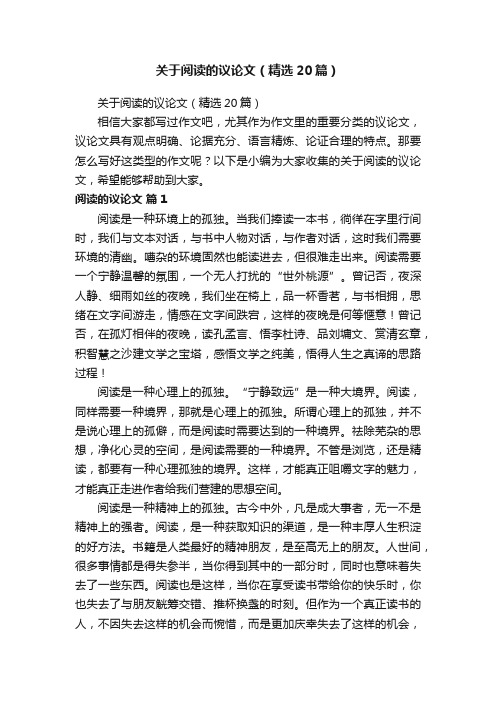 关于阅读的议论文（精选20篇）

关于阅读的议论文（精选20篇）

相信大家都写过作文吧，尤其作为作文里的重要分类的议论文，议论文具有观点明确、论据充分、语言精炼、论证合理的特点。那要怎么写好这类型的作文呢？以下是小编为大家收集的关于阅读的议论文，希望能够帮助到大家。

阅读的议论文 篇1

阅读是一种环境上的孤独。当我们捧读一本书，徜徉在字里行间时，我们与文本对话，与书中人物对话，与作者对话，这时我们需要环境的清幽。嘈杂的环境固然也能读进去，但很难走出来。阅读需要一个宁静温馨的氛围，一个无人打扰的“世外桃源”。曾记否，夜深人静、细雨如丝的夜晚，我们坐在椅上，品一杯香茗，与书相拥，思绪在文字间游走，情感在文字间跌宕，这样的夜晚是何等惬意！曾记否，在孤灯相伴的夜晚，读孔孟言、悟李杜诗、品刘墉文、赏清玄章，积智慧之沙建文学之宝塔，感悟文学之纯美，悟得人生之真谛的思路过程！

阅读是一种心理上的孤独。“宁静致远”是一种大境界。阅读，同样需要一种境界，那就是心理上的孤独。所谓心理上的孤独，并不是说心理上的孤僻，而是阅读时需要达到的一种境界。祛除芜杂的思想，净化心灵的空间，是阅读需要的一种境界。不管是浏览，还是精读，都要有一种心理孤独的境界。这样，才能真正咀嚼文字的魅力，才能真正走进作者给我们营建的思想空间。

阅读是一种精神上的孤独。古今中外，凡是成大事者，无一不是精神上的强者。阅读，是一种获取知识的渠道，是一种丰厚人生积淀的好方法。书籍是人类最好的精神朋友，是至高无上的朋友。人世间，很多事情都是得失参半，当你得到其中的一部分时，同时也意味着失去了一些东西。阅读也是这样，当你在享受读书带给你的快乐时，你也失去了与朋友觥筹交错、推杯换盏的时刻。但作为一个真正读书的人，不因失去这样的机会而惋惜，而是更加庆幸失去了这样的机会，